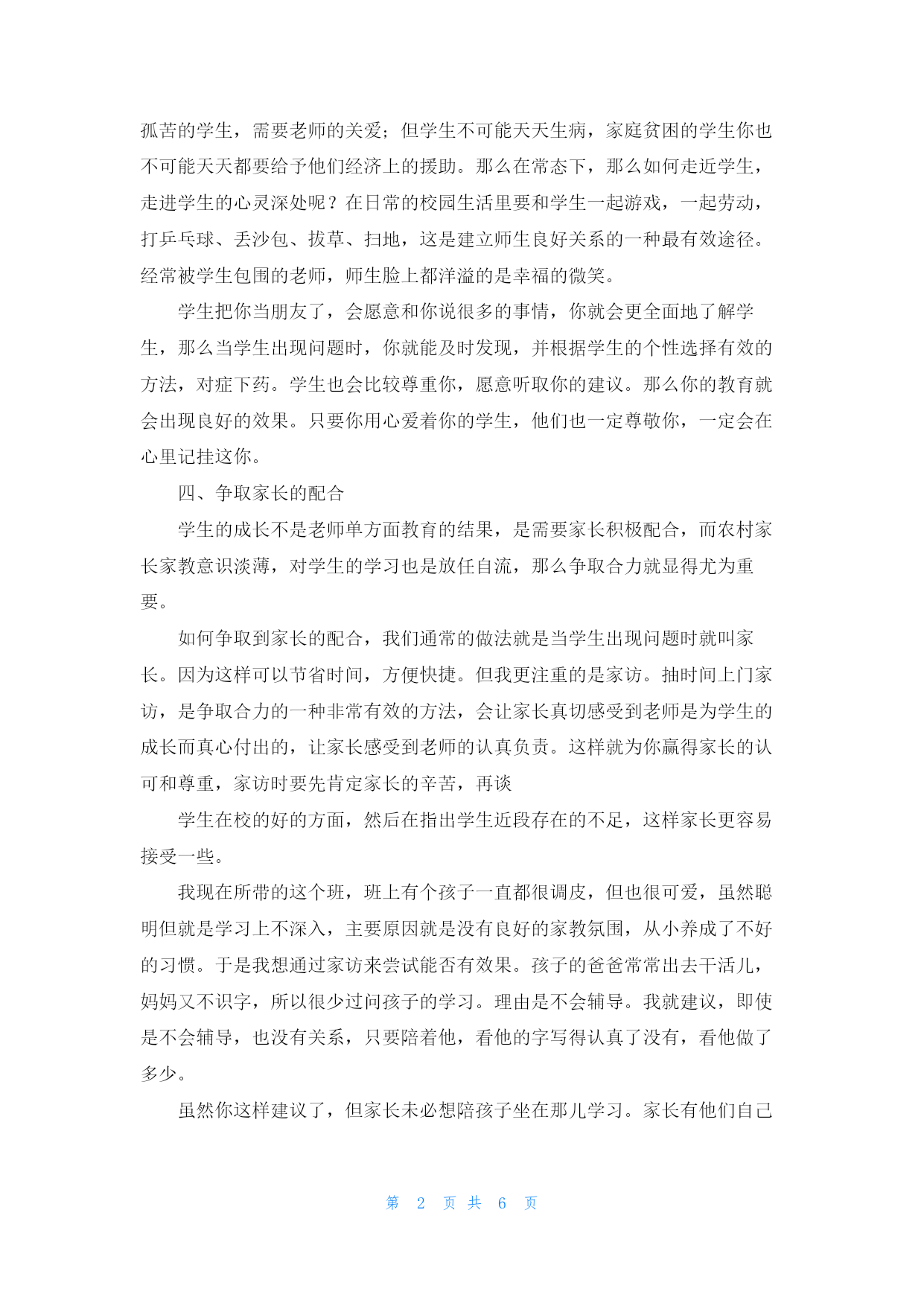 孤苦的学生，需要老师的关爱；但学生不可能天天生病，家庭贫困的学生你也不可能天天都要给予他们经济上的援助。那么在常态下，那么如何走近学生，走进学生的心灵深处呢？在日常的校园生活里要和学生一起游戏，一起劳动，打乒乓球、丢沙包、拔草、扫地，这是建立师生良好关系的一种最有效途径。经常被学生包围的老师，师生脸上都洋溢的是幸福的微笑。

学生把你当朋友了，会愿意和你说很多的事情，你就会更全面地了解学生，那么当学生出现问题时，你就能及时发现，并根据学生的个性选择有效的方法，对症下药。学生也会比较尊重你，愿意听取你的建议。那么你的教育就会出现良好的效果。只要你用心爱着你的学生，他们也一定尊敬你，一定会在心里记挂这你。

四、争取家长的配合

学生的成长不是老师单方面教育的结果，是需要家长积极配合，而农村家长家教意识淡薄，对学生的学习也是放任自流，那么争取合力就显得尤为重要。

如何争取到家长的配合，我们通常的做法就是当学生出现问题时就叫家长。因为这样可以节省时间，方便快捷。但我更注重的是家访。抽时间上门家访，是争取合力的一种非常有效的方法，会让家长真切感受到老师是为学生的成长而真心付出的，让家长感受到老师的认真负责。这样就为你赢得家长的认可和尊重，家访时要先肯定家长的辛苦，再谈

学生在校的好的方面，然后在指出学生近段存在的不足，这样家长更容易接受一些。

我现在所带的这个班，班上有个孩子一直都很调皮，但也很可爱，虽然聪明但就是学习上不深入，主要原因就是没有良好的家教氛围，从小养成了不好的习惯。于是我想通过家访来尝试能否有效果。孩子的爸爸常常出去干活儿，妈妈又不识字，所以很少过问孩子的学习。理由是不会辅导。我就建议，即使是不会辅导，也没有关系，只要陪着他，看他的字写得认真了没有，看他做了多少。

虽然你这样建议了，但家长未必想陪孩子坐在那儿学习。家长有他们自己

第 2 页 共 6 页